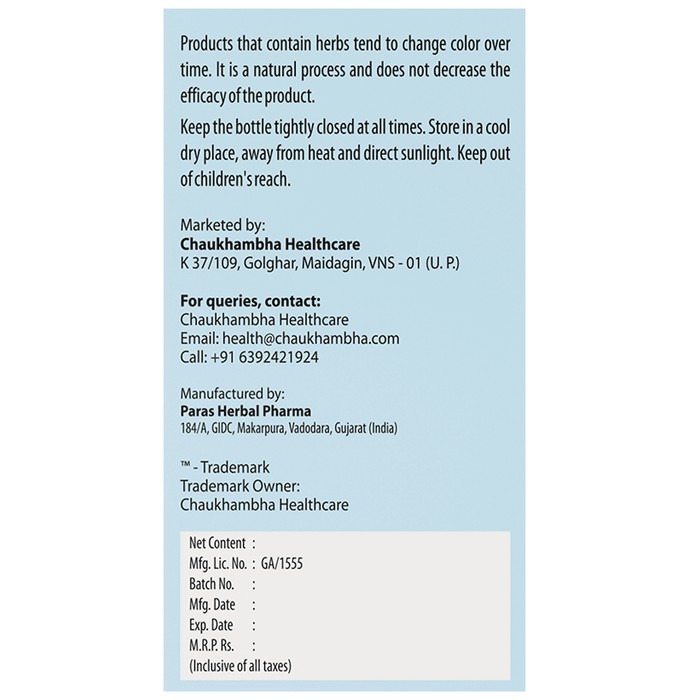 Products that contain herbs tend to change color over time. It is a natural process and does not decrease the efficacy of the product.

Keep the bottle tightly closed at all times. Store in a cool dry place, away from heat and direct sunlight. Keep out of children's reach.

Marketed by:
Chaukhambha Healthcare
K 37/109, Golghar, Maidagin, VNS - 01 (U. P.)

For queries, contact:
Chaukhambha Healthcare
Email: health@chaukhambha.com
Call: +91 6392421924

Manufactured by:
Paras Herbal Pharma
184/A, GIDC, Makarpura, Vadodara, Gujarat (India)

™ - Trademark
Trademark Owner:
Chaukhambha Healthcare

Net Content :
Mfg. Lic. No. : GA/1555
Batch No. :
Mfg. Date :
Exp. Date :
M.R.P. Rs. :
(Inclusive of all taxes)